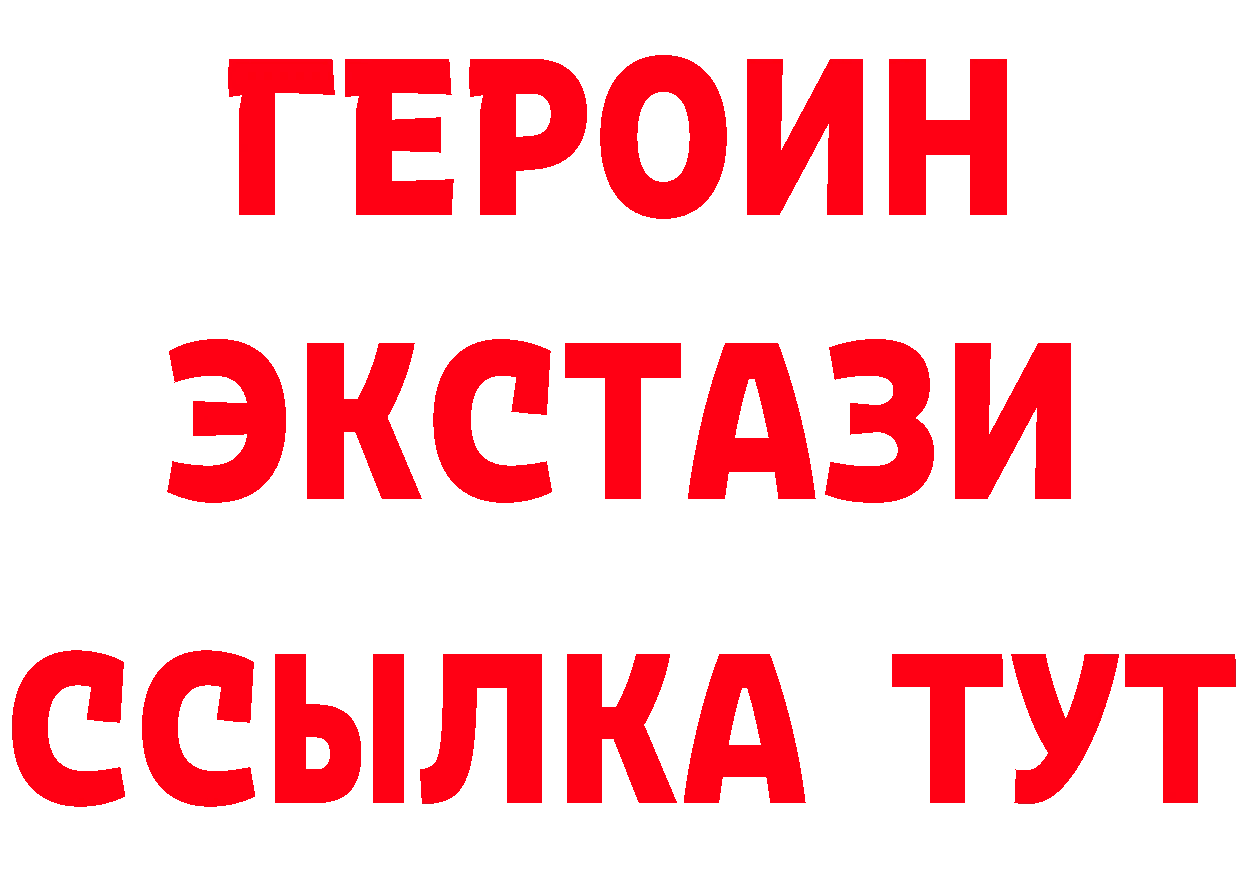 ГЕРОИН
ЭКСТАЗИ
ССЫЛКА ТУТ